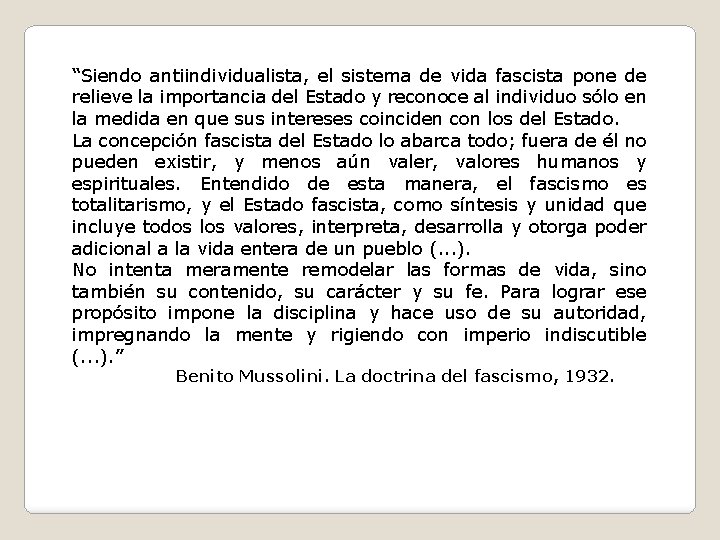 “Siendo antiindividualista, el sistema de vida fascista pone de relieve la importancia del Estado y reconoce al individuo sólo en la medida en que sus intereses coinciden con los del Estado.
La concepción fascista del Estado lo abarca todo; fuera de él no pueden existir, y menos aún valer, valores humanos y espirituales. Entendido de esta manera, el fascismo es totalitarismo, y el Estado fascista, como síntesis y unidad que incluye todos los valores, interpreta, desarrolla y otorga poder adicional a la vida entera de un pueblo (...).
No intenta meramente remodelar las formas de vida, sino también su contenido, su carácter y su fe. Para lograr ese propósito impone la disciplina y hace uso de su autoridad, impregnando la mente y rigiendo con imperio indiscutible (...).”

Benito Mussolini. La doctrina del fascismo, 1932.